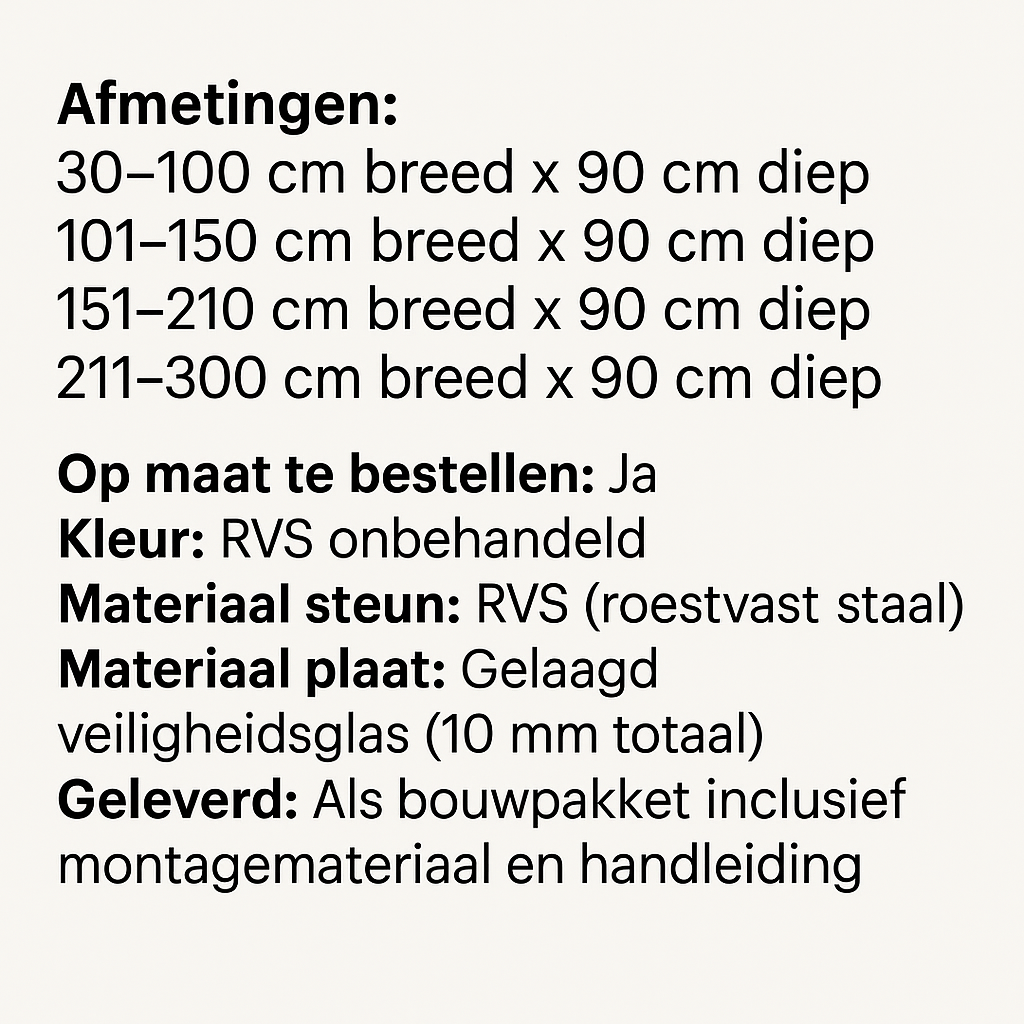 Afmetingen:
30–100 cm breed x 90 cm diep
101–150 cm breed x 90 cm diep
151–210 cm breed x 90 cm diep
211–300 cm breed x 90 cm diep

Op maat te bestellen: Ja
Kleur: RVS onbehandeld
Materiaal steun: RVS (roestvast staal)
Materiaal plaat: Gelaagd veiligheidsglas (10 mm totaal)
Geleverd: Als bouwpakket inclusief montagemateriaal en handleiding